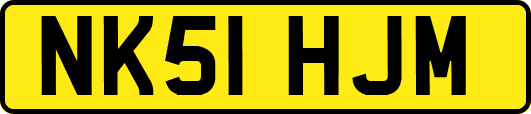 NK51 HJM